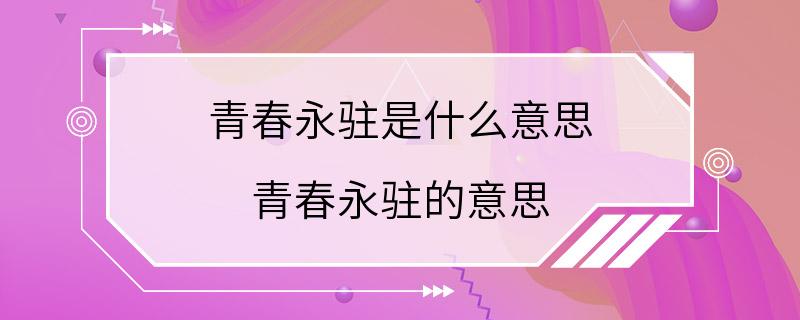 青春永驻是什么意思
青春永驻的意思